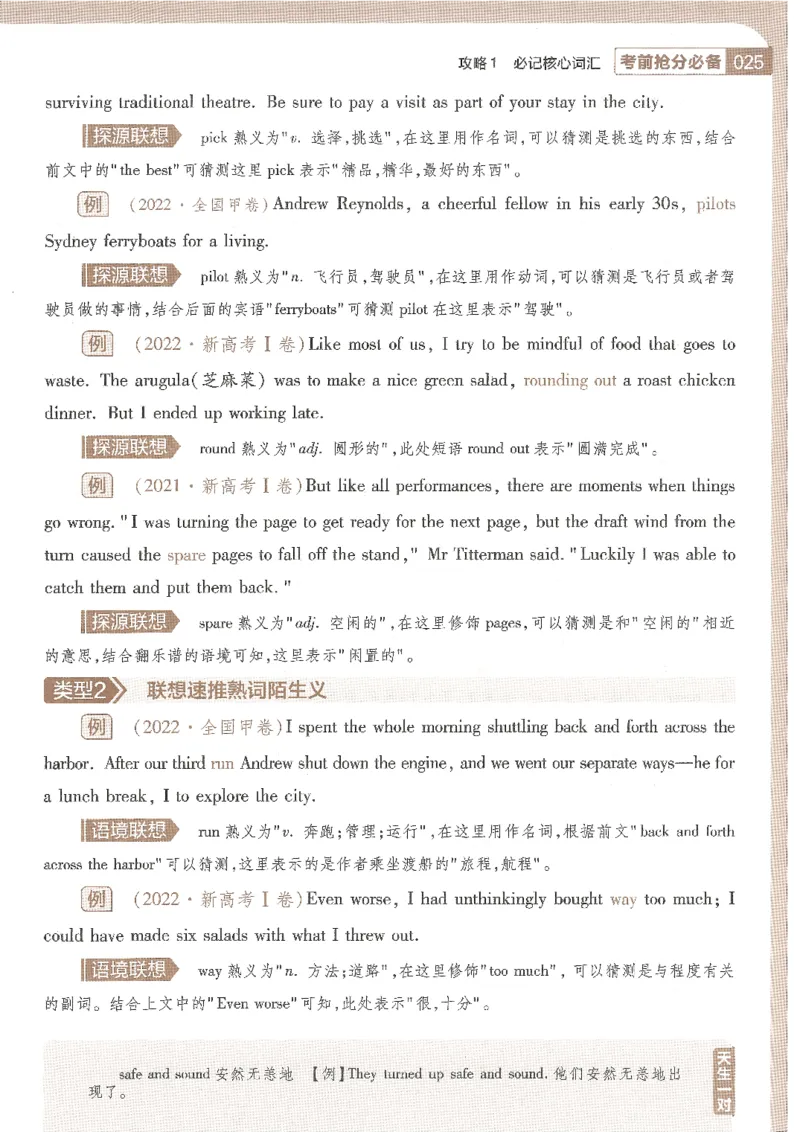 攻略1 必记核心词汇 考前抢分必备 025

surviving traditional theatre. Be sure to pay a visit as part of your stay in the city.

探源联想 pick 熟义为"v. 选择,挑选",在这里用作名词,可以猜测是挑选的东西,结合前文中的"the best"可猜测这里 pick 表示"精品,精华,最好的东西"。

例 (2022·全国甲卷)Andrew Reynolds, a cheerful fellow in his early 30s, pilots Sydney ferryboats for a living.

探源联想 pilot 熟义为"n. 飞行员,驾驶员",在这里用作动词,可以猜测是飞行员或者驾驶员做的事情,结合后面的宾语"ferryboats"可猜测 pilot 在这里表示"驾驶"。

例 (2022·新高考Ⅰ卷)Like most of us, I try to be mindful of food that goes to waste. The arugula(芝麻菜) was to make a nice green salad, rounding out a roast chicken dinner. But I ended up working late.

探源联想 round 熟义为"adj. 圆形的",此处短语 round out 表示"圆满完成"。

例 (2021·新高考Ⅰ卷)But like all performances, there are moments when things go wrong. "I was turning the page to get ready for the next page, but the draft wind from the turn caused the spare pages to fall off the stand," Mr Titterman said. "Luckily I was able to catch them and put them back."

探源联想 spare 熟义为"adj. 空闲的",在这里修饰 pages,可以猜测是和"空闲的"相近的意思,结合翻乐谱的语境可知,这里表示"闲置的"。

类型2 联想速推熟词陌生义

例 (2022·全国甲卷)I spent the whole morning shuttling back and forth across the harbor. After our third run Andrew shut down the engine, and we went our separate ways—he for a lunch break, I to explore the city.

语境联想 run 熟义为"v. 奔跑;管理;运行",在这里用作名词,根据前文"back and forth across the harbor"可以猜测,这里表示的是作者乘坐渡船的"旅程,航程"。

例 (2022·新高考Ⅰ卷)Even worse, I had unthinkingly bought way too much; I could have made six salads with what I threw out.

语境联想 way 熟义为"n. 方法;道路",在这里修饰"too much",可以猜测是与程度有关的副词。结合上文中的"Even worse"可知,此处表示"很,十分"。

safe and sound 安然无恙地 【例】They turned up safe and sound. 他们安然无恙地出现了。

天生一对